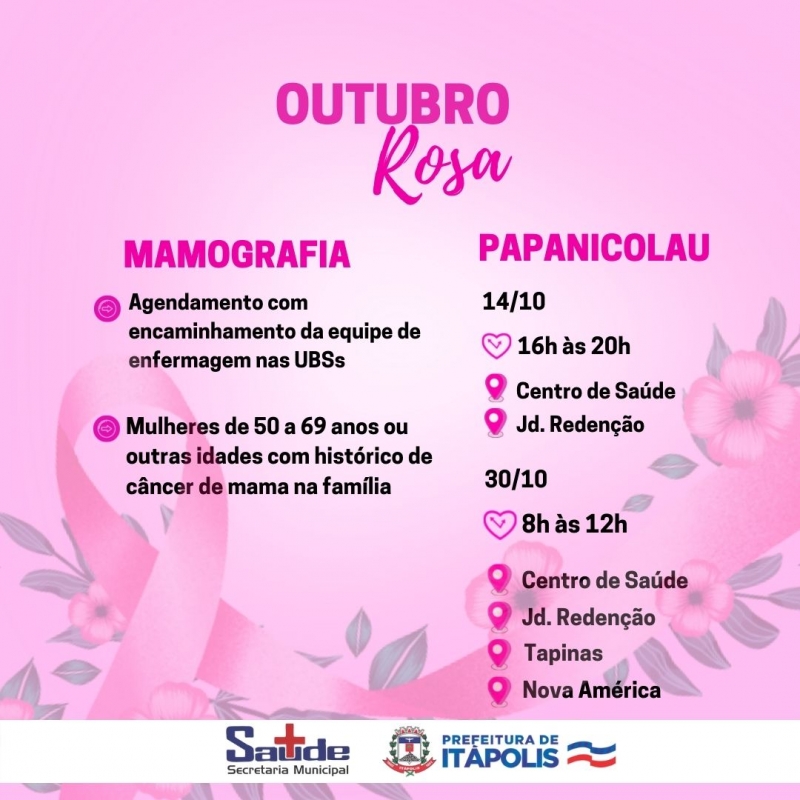 OUTUBRO
Rosa

MAMOGRAFIA

Agendamento com encaminhamento da equipe de enfermagem nas UBSs

Mulheres de 50 a 69 anos ou outras idades com histórico de câncer de mama na família

PAPANICOLAU

14/10

16h às 20h

Centro de Saúde
Jd. Redenção

30/10

8h às 12h

Centro de Saúde
Jd. Redenção
Tapinas
Nova América

Saúde
Secretaria Municipal

PREFEITURA DE
ITÁPOLIS